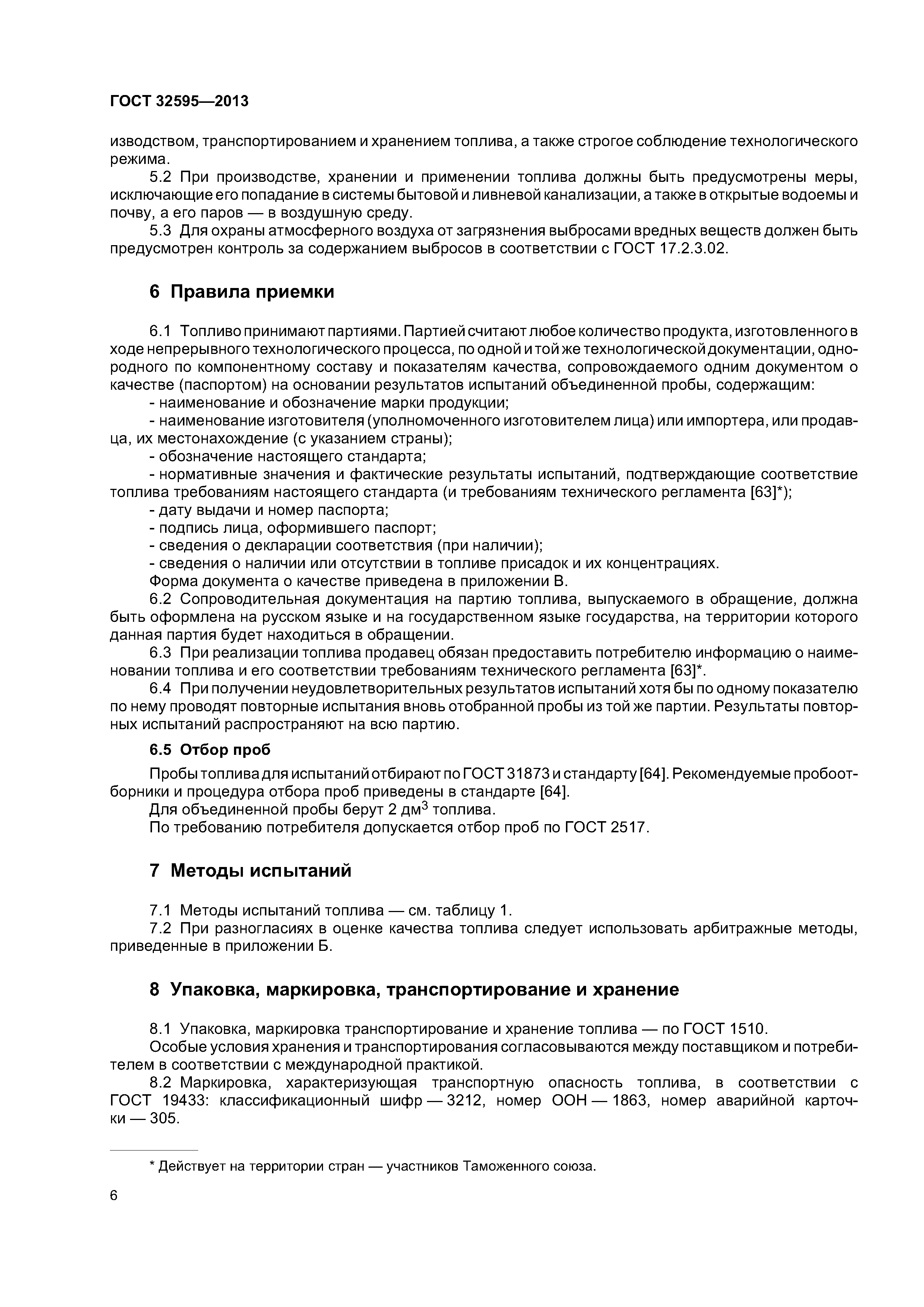 ГОСТ 32595—2013

изводством, транспортированием и хранением топлива, а также строгое соблюдение технологического режима.

5.2 При производстве, хранении и применении топлива должны быть предусмотрены меры, исключающие его попадание в системы бытовой и ливневой канализации, а также в открытые водоемы и почву, а его паров — в воздушную среду.

5.3 Для охраны атмосферного воздуха от загрязнения выбросами вредных веществ должен быть предусмотрен контроль за содержанием выбросов в соответствии с ГОСТ 17.2.3.02.

6 Правила приемки

6.1 Топливо принимают партиями. Партией считают любое количество продукта, изготовленного в ходе непрерывного технологического процесса, по одной и той же технологической документации, однородного по компонентному составу и показателям качества, сопровождаемого одним документом о качестве (паспортом) на основании результатов испытаний объединенной пробы, содержащим:

- наименование и обозначение марки продукции;

- наименование изготовителя (уполномоченного изготовителем лица) или импортера, или продавца, их местонахождение (с указанием страны);

- обозначение настоящего стандарта;

- нормативные значения и фактические результаты испытаний, подтверждающие соответствие топлива требованиям настоящего стандарта (и требованиям технического регламента [63]*);

- дату выдачи и номер паспорта;

- подпись лица, оформившего паспорт;

- сведения о декларации соответствия (при наличии);

- сведения о наличии или отсутствии в топливе присадок и их концентрациях.

Форма документа о качестве приведена в приложении В.

6.2 Сопроводительная документация на партию топлива, выпускаемого в обращение, должна быть оформлена на русском языке и на государственном языке государства, на территории которого данная партия будет находиться в обращении.

6.3 При реализации топлива продавец обязан предоставить потребителю информацию о наименовании топлива и его соответствии требованиям технического регламента [63]*.

6.4 При получении неудовлетворительных результатов испытаний хотя бы по одному показателю по нему проводят повторные испытания вновь отобранной пробы из той же партии. Результаты повторных испытаний распространяют на всю партию.

6.5 Отбор проб

Пробы топлива для испытаний отбирают по ГОСТ 31873 и стандарту [64]. Рекомендуемые пробоотборники и процедура отбора проб приведены в стандарте [64].

Для объединенной пробы берут 2 дм$^3$ топлива.

По требованию потребителя допускается отбор проб по ГОСТ 2517.

7 Методы испытаний

7.1 Методы испытаний топлива — см. таблицу 1.

7.2 При разногласиях в оценке качества топлива следует использовать арбитражные методы, приведенные в приложении Б.

8 Упаковка, маркировка, транспортирование и хранение

8.1 Упаковка, маркировка транспортирование и хранение топлива — по ГОСТ 1510.

Особые условия хранения и транспортирования согласовываются между поставщиком и потребителем в соответствии с международной практикой.

8.2 Маркировка, характеризующая транспортную опасность топлива, в соответствии с ГОСТ 19433: классификационный шифр — 3212, номер ООН — 1863, номер аварийной карточки — 305.

* Действует на территории стран — участников Таможенного союза.

6